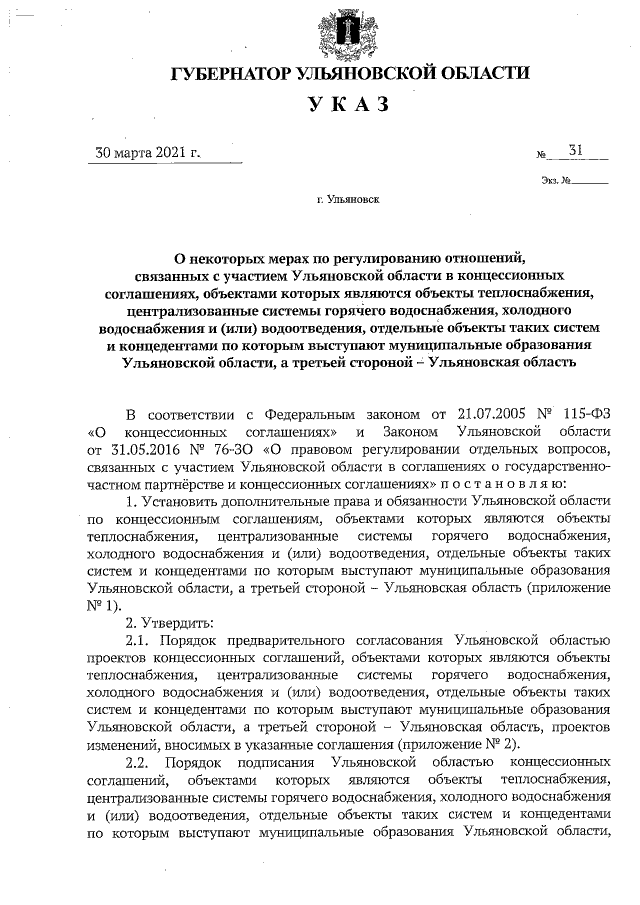 ГУБЕРНАТОР УЛЬЯНОВСКОЙ ОБЛАСТИ

У К А З

30 марта 2021 г.

№ 31

Экз. №

г. Ульяновск

О некоторых мерах по регулированию отношений, связанных с участием Ульяновской области в концессионных соглашениях, объектами которых являются объекты теплоснабжения, централизованные системы горячего водоснабжения, холодного водоснабжения и (или) водоотведения, отдельные объекты таких систем и концедентами по которым выступают муниципальные образования Ульяновской области, а третьей стороной – Ульяновская область

В соответствии с Федеральным законом от 21.07.2005 № 115-ФЗ «О концессионных соглашениях» и Законом Ульяновской области от 31.05.2016 № 76-ЗО «О правовом регулировании отдельных вопросов, связанных с участием Ульяновской области в соглашениях о государственно-частном партнёрстве и концессионных соглашениях» п о с т а н о в л я ю:

1. Установить дополнительные права и обязанности Ульяновской области по концессионным соглашениям, объектами которых являются объекты теплоснабжения, централизованные системы горячего водоснабжения, холодного водоснабжения и (или) водоотведения, отдельные объекты таких систем и концедентами по которым выступают муниципальные образования Ульяновской области, а третьей стороной – Ульяновская область (приложение № 1).

2. Утвердить:

2.1. Порядок предварительного согласования Ульяновской областью проектов концессионных соглашений, объектами которых являются объекты теплоснабжения, централизованные системы горячего водоснабжения, холодного водоснабжения и (или) водоотведения, отдельные объекты таких систем и концедентами по которым выступают муниципальные образования Ульяновской области, а третьей стороной – Ульяновская область, проектов изменений, вносимых в указанные соглашения (приложение № 2).

2.2. Порядок подписания Ульяновской областью концессионных соглашений, объектами которых являются объекты теплоснабжения, централизованные системы горячего водоснабжения, холодного водоснабжения и (или) водоотведения, отдельные объекты таких систем и концедентами по которым выступают муниципальные образования Ульяновской области,